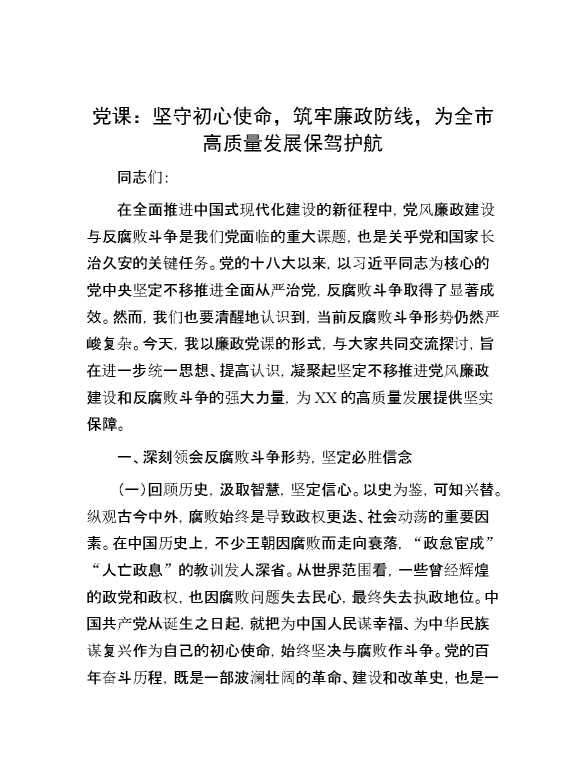 党课：坚守初心使命，筑牢廉政防线，为全市高质量发展保驾护航

同志们：

在全面推进中国式现代化建设的新征程中，党风廉政建设与反腐败斗争是我们党面临的重大课题，也是关乎党和国家长治久安的关键任务。党的十八大以来，以习近平同志为核心的党中央坚定不移推进全面从严治党，反腐败斗争取得了显著成效。然而，我们也要清醒地认识到，当前反腐败斗争形势仍然严峻复杂。今天，我以廉政党课的形式，与大家共同交流探讨，旨在进一步统一思想、提高认识，凝聚起坚定不移推进党风廉政建设和反腐败斗争的强大力量，为XX的高质量发展提供坚实保障。

一、深刻领会反腐败斗争形势，坚定必胜信念

（一）回顾历史，汲取智慧，坚定信心。以史为鉴，可知兴替。纵观古今中外，腐败始终是导致政权更迭、社会动荡的重要因素。在中国历史上，不少王朝因腐败而走向衰落，“政怠宦成”“人亡政息”的教训发人深省。从世界范围看，一些曾经辉煌的政党和政权，也因腐败问题失去民心，最终失去执政地位。中国共产党从诞生之日起，就把为中国人民谋幸福、为中华民族谋复兴作为自己的初心使命，始终坚决与腐败作斗争。党的百年奋斗历程，既是一部波澜壮阔的革命、建设和改革史，也是一